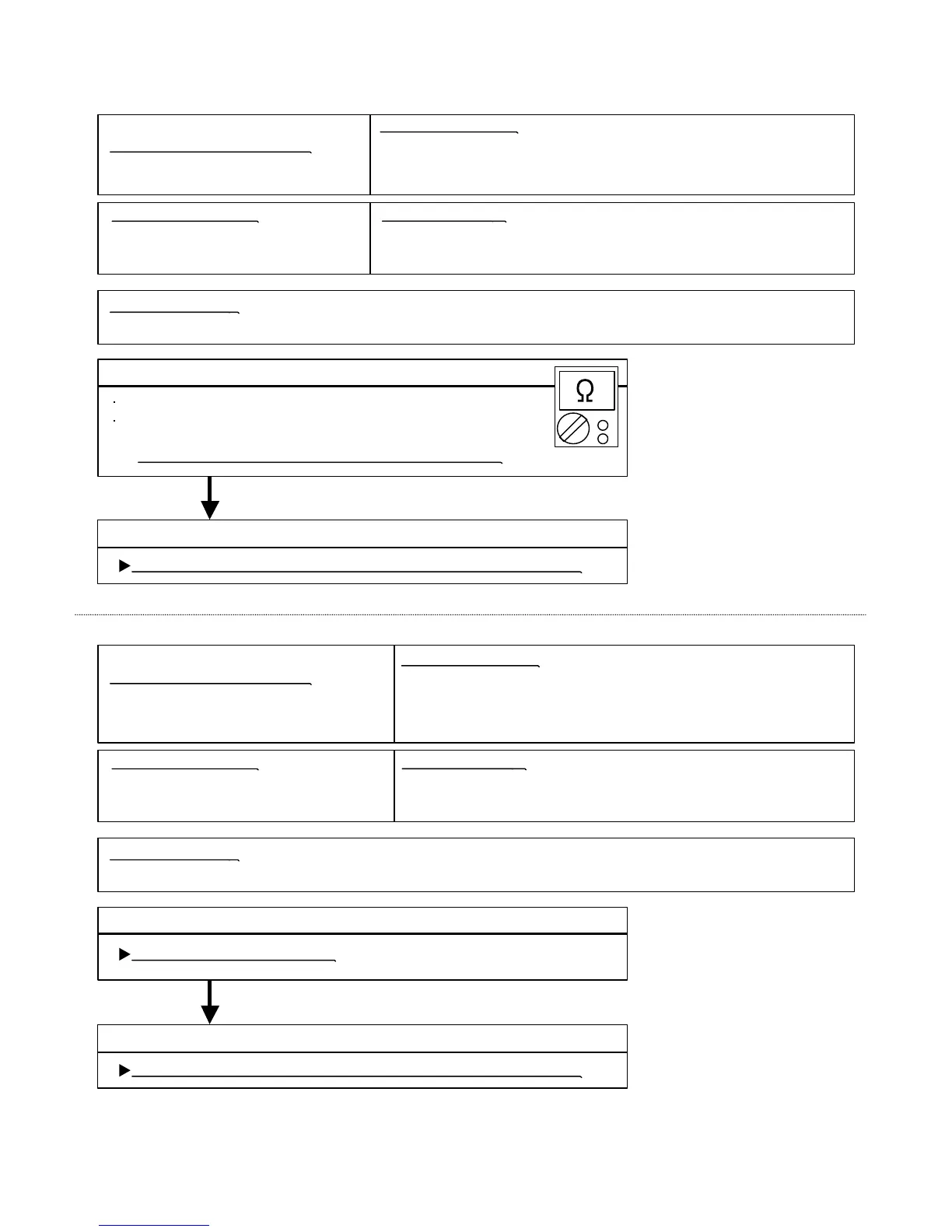 Ω